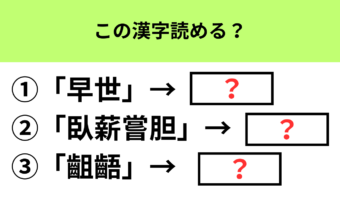 この漢字読める？

①「早世」→ ？

②「臥薪嘗胆」→ ？

③「齟齬」→ ？